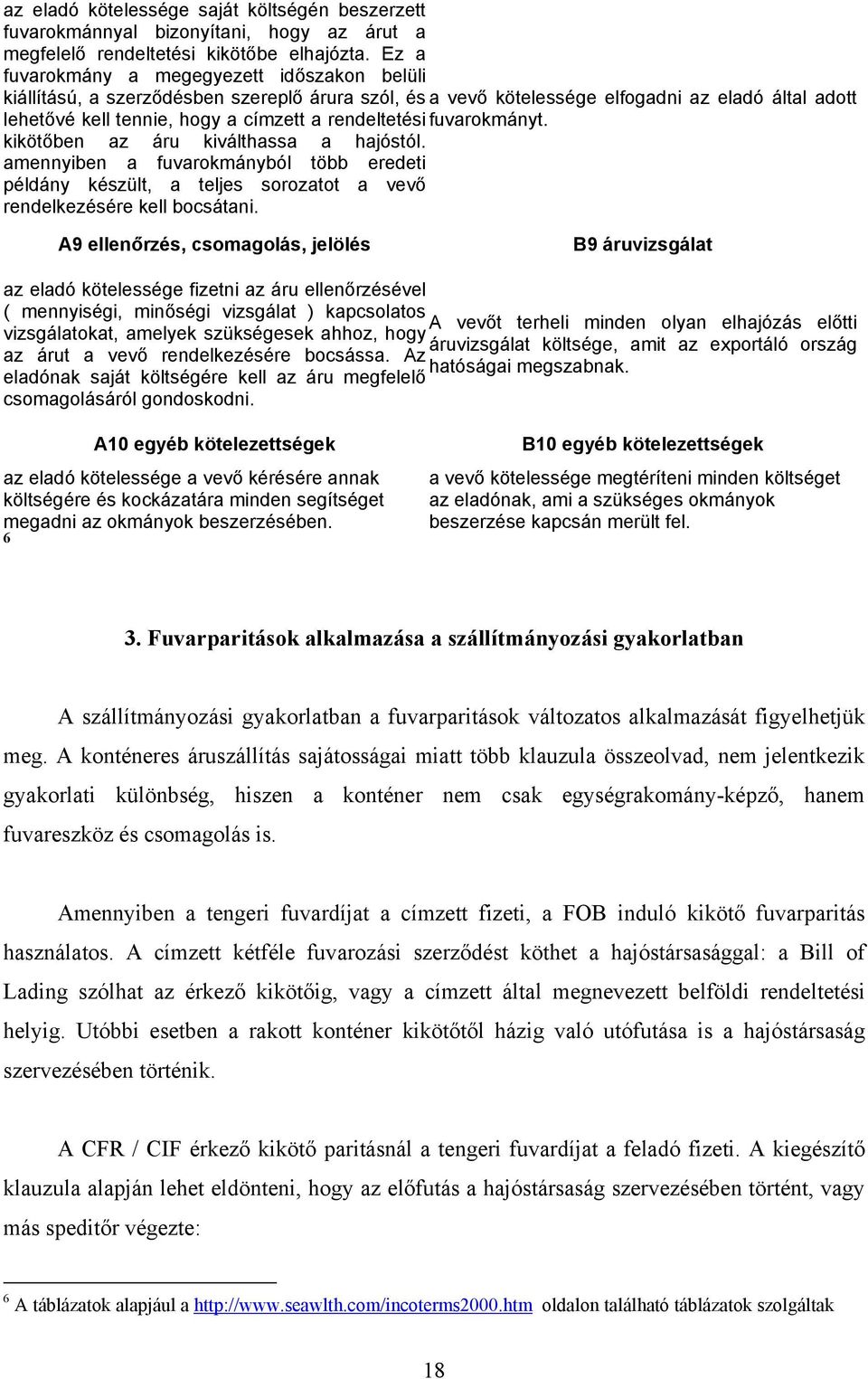 az eladó kötelessége saját költségén beszerzett fuvarokmánnyal bizonyítani, hogy az árut a megfelelő rendeltetési kikötőbe elhajózta. Ez a fuvarokmány a megegyezett időszakon belüli kiállítású, a szerződésben szereplő árura szól, és lehetővé kell tennie, hogy a címzett a rendeltetési kikötőben az áru kiválthassa a hajóstól. amennyiben a fuvarokmányból több eredeti példány készült, a teljes sorozatot a vevő rendelkezésére kell bocsátani.

a vevő kötelessége elfogadni az eladó által adott fuvarokmányt.

A9 ellenőrzés, csomagolás, jelölés

az eladó kötelessége fizetni az áru ellenőrzésével ( mennyiségi, minőségi vizsgálat ) kapcsolatos vizsgálatokat, amelyek szükségesek ahhoz, hogy az árut a vevő rendelkezésére bocsássa. Az eladónak saját költségére kell az áru megfelelő csomagolásáról gondoskodni.

B9 áruvizsgálat

A vevőt terheli minden olyan elhajózás előtti áruvizsgálat költsége, amit az exportáló ország hatóságai megszabnak.

A10 egyéb kötelezettségek

az eladó kötelessége a vevő kérésére annak költségére és kockázatára minden segítséget megadni az okmányok beszerzésében.
6

B10 egyéb kötelezettségek

a vevő kötelessége megtéríteni minden költséget az eladónak, ami a szükséges okmányok beszerzése kapcsán merült fel.

3. Fuvarparitások alkalmazása a szállítmányozási gyakorlatban

A szállítmányozási gyakorlatban a fuvarparitások változatos alkalmazását figyelhetjük meg. A konténeres áruszállítás sajátosságai miatt több klauzula összeolvad, nem jelentkezik gyakorlati különbség, hiszen a konténer nem csak egységrakomány-képző, hanem fuvareszköz és csomagolás is.

Amennyiben a tengeri fuvardíjat a címzett fizeti, a FOB induló kikötő fuvarparitás használatos. A címzett kétféle fuvarozási szerződést köthet a hajóstársasággal: a Bill of Lading szólhat az érkező kikötőig, vagy a címzett által megnevezett belföldi rendeltetési helyig. Utóbbi esetben a rakott konténer kikötőtől házig való utófutása is a hajóstársaság szervezésében történik.

A CFR / CIF érkező kikötő paritásnál a tengeri fuvardíjat a feladó fizeti. A kiegészítő klauzula alapján lehet eldönteni, hogy az előfutás a hajóstársaság szervezésében történt, vagy más speditőr végezte:

6 A táblázatok alapjául a http://www.seawlth.com/incoterms2000.htm oldalon található táblázatok szolgáltak

18